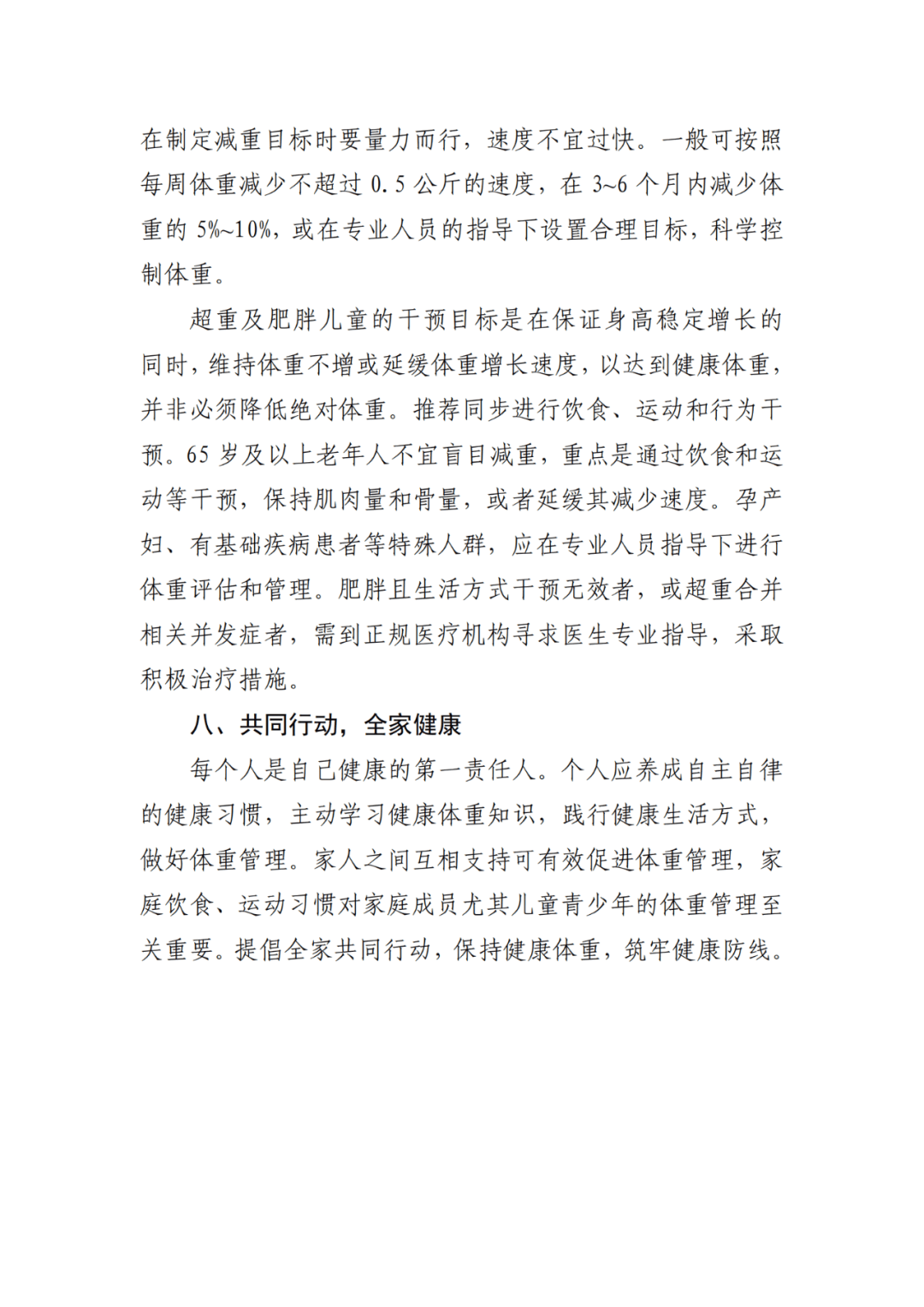 在制定减重目标时要量力而行，速度不宜过快。一般可按照每周体重减少不超过 0.5 公斤的速度，在 3~6 个月内减少体重的 5%~10%，或在专业人员的指导下设置合理目标，科学控制体重。

超重及肥胖儿童的干预目标是在保证身高稳定增长的同时，维持体重不增或延缓体重增长速度，以达到健康体重，并非必须降低绝对体重。推荐同步进行饮食、运动和行为干预。65 岁及以上老年人不宜盲目减重，重点是通过饮食和运动等干预，保持肌肉量和骨量，或者延缓其减少速度。孕产妇、有基础疾病患者等特殊人群，应在专业人员指导下进行体重评估和管理。肥胖且生活方式干预无效者，或超重合并相关并发症者，需到正规医疗机构寻求医生专业指导，采取积极治疗措施。

八、共同行动，全家健康

每个人是自己健康的第一责任人。个人应养成自主自律的健康习惯，主动学习健康体重知识，践行健康生活方式，做好体重管理。家人之间互相支持可有效促进体重管理，家庭饮食、运动习惯对家庭成员尤其儿童青少年的体重管理至关重要。提倡全家共同行动，保持健康体重，筑牢健康防线。